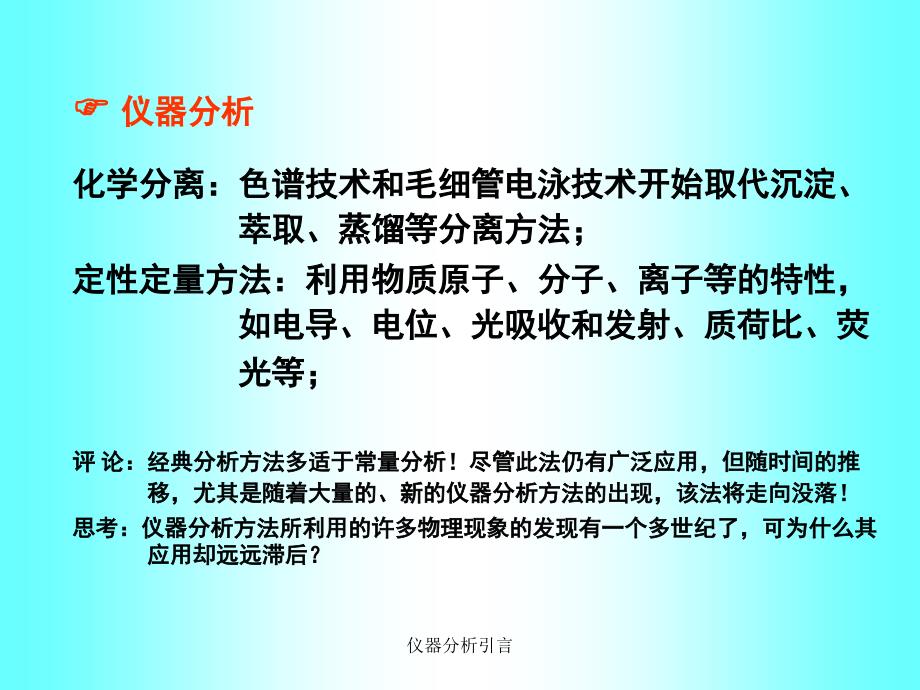 ☞ 仪器分析

化学分离：色谱技术和毛细管电泳技术开始取代沉淀、萃取、蒸馏等分离方法；

定性定量方法：利用物质原子、分子、离子等的特性，如电导、电位、光吸收和发射、质荷比、荧光等；

评 论：经典分析方法多适于常量分析！尽管此法仍有广泛应用，但随时间的推移，尤其是随着大量的、新的仪器分析方法的出现，该法将走向没落！

思考：仪器分析方法所利用的许多物理现象的发现有一个多世纪了，可为什么其应用却远远滞后？

仪器分析引言